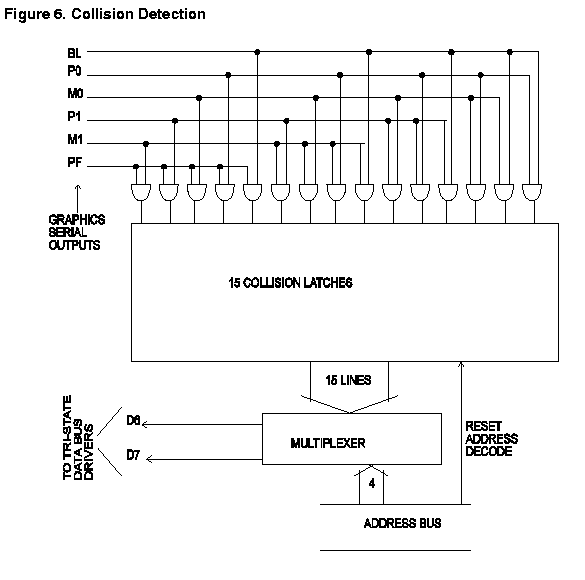 Figure 6. Collision Detection

BL
P0
M0
P1
M1
PF

GRAPHICS SERIAL OUTPUTS

15 COLLISION LATCHES

15 LINES

TO TRI-STATE DATA BUS DRIVERS

D6
D7

MULTIPLEXER

RESET ADDRESS DECODE

4

ADDRESS BUS